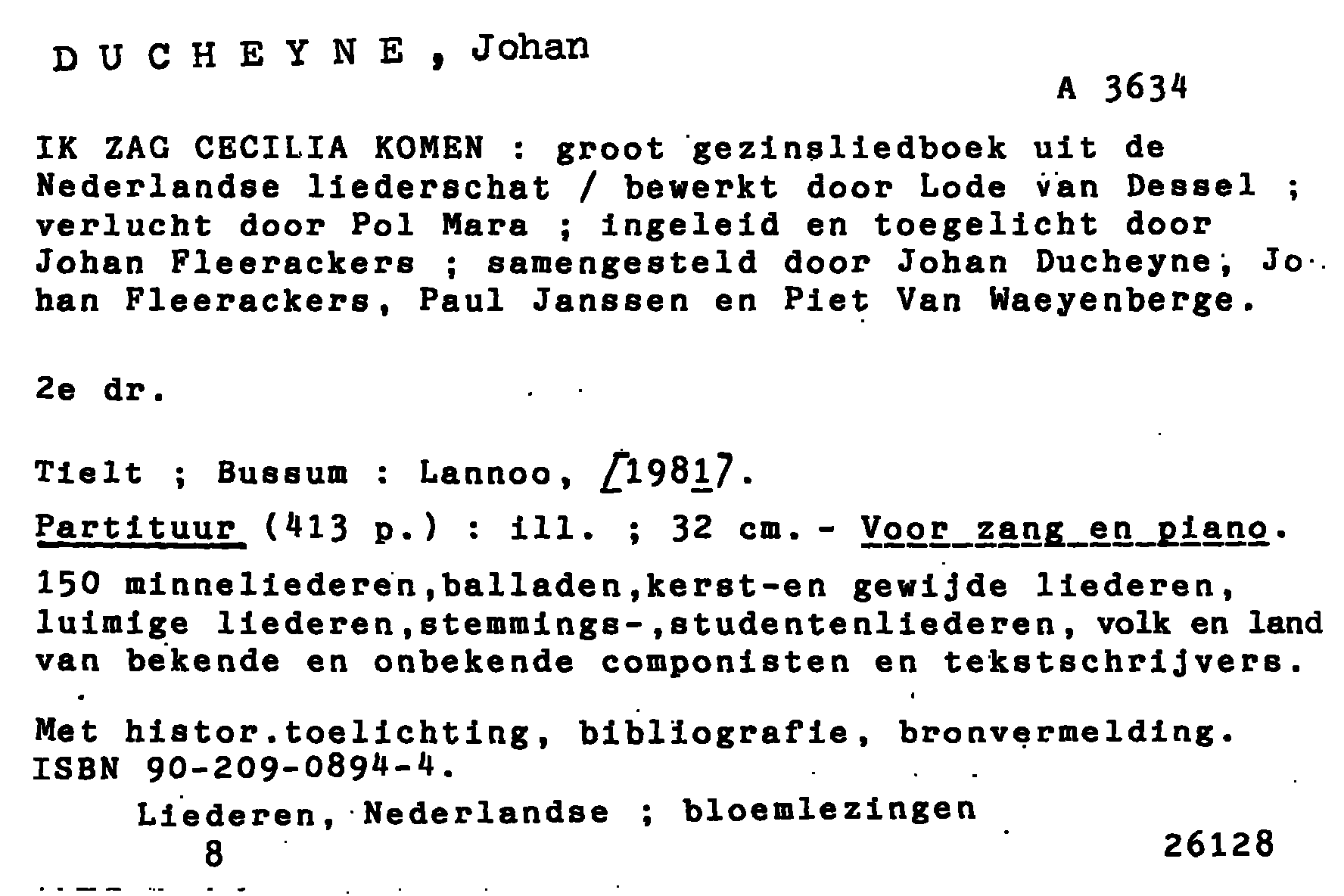 D U C H E Y N E , Johan

A 3634

IK ZAG CECILIA KOMEN : groot gezinsliedboek uit de Nederlandse liederschat / bewerkt door Lode van Dessel ; verlucht door Pol Mara ; ingeleid en toegelicht door Johan Fleerackers ; samengesteld door Johan Ducheyne, Johan Fleerackers, Paul Janssen en Piet Van Waeyenberge.

2e dr.

Tielt ; Bussum : Lannoo, [1981].

Partituur (413 p.) : ill. ; 32 cm. - Voor zang en piano.

150 minneliederen,balladen,kerst-en gewijde liederen, luimige liederen,stemmings-,studentenliederen, volk en land van bekende en onbekende componisten en tekstschrijvers.

Met histor.toelichting, bibliografie, bronvermelding.
ISBN 90-209-0894-4.

Liederen, Nederlandse ; bloemlezingen
8
26128